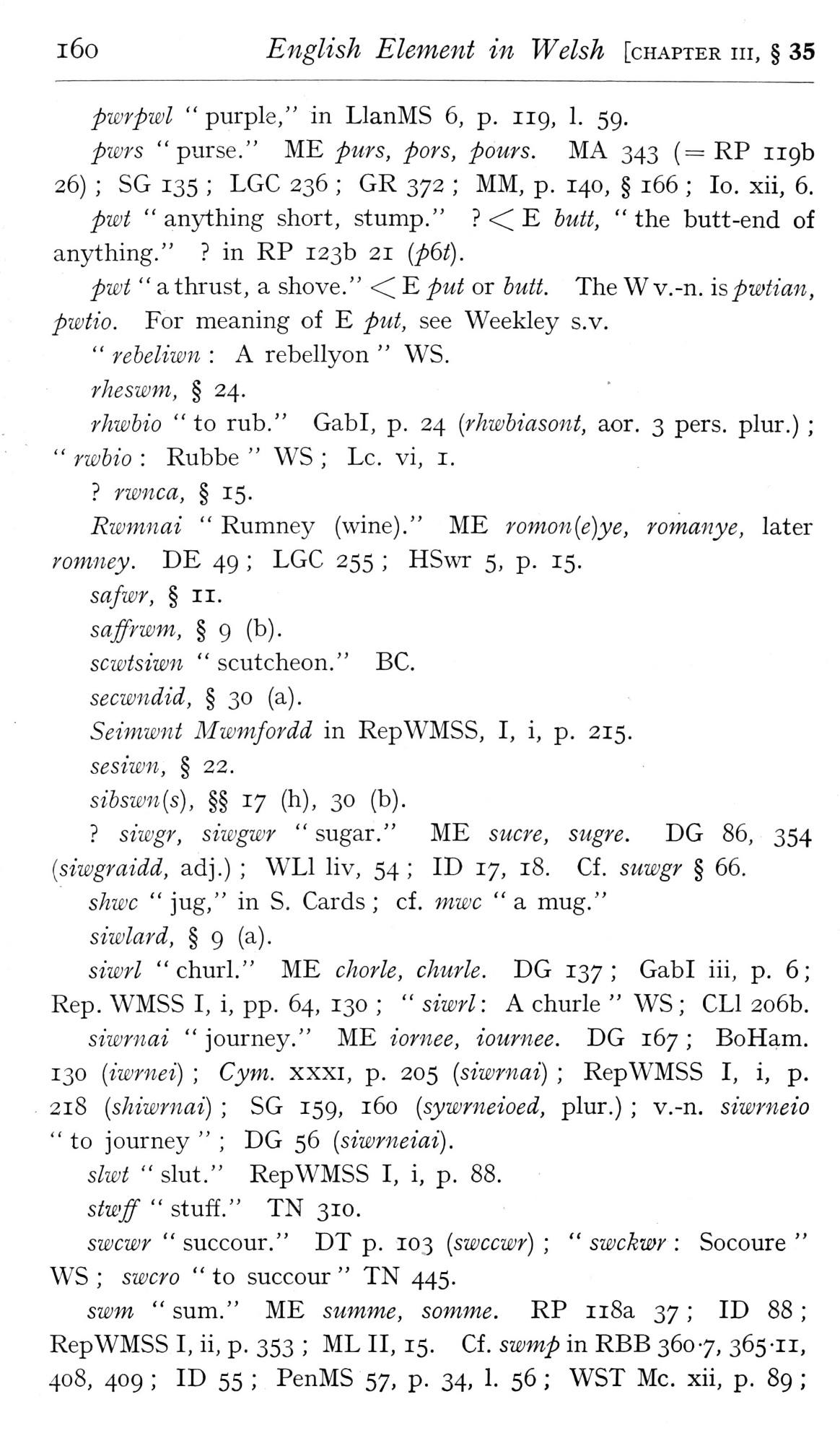 160 English Element in Welsh [CHAPTER III, § 35

pwrpwl "purple," in LlanMS 6, p. 119, l. 59.

pwrs "purse." ME purs, pors, pours. MA 343 (= RP 119b 26); SG 135; LGC 236; GR 372; MM, p. 140, § 166; Io. xii, 6.

pwt "anything short, stump." ? < E butt, "the butt-end of anything." ? in RP 123b 21 (p6t).

pwt "a thrust, a shove." < E put or butt. The W v.-n. is pwtian, pwtio. For meaning of E put, see Weekley s.v.

"rebeliwn: A rebellyon" WS.

rheswm, § 24.

rhwbio "to rub." GabI, p. 24 (rhwbiasont, aor. 3 pers. plur.); "rwbio: Rubbe" WS; Lc. vi, 1.

? rwnca, § 15.

Rwmnai "Rumney (wine)." ME romon(e)ye, romanye, later romney. DE 49; LGC 255; HSwr 5, p. 15.

safwr, § 11.

saffrwm, § 9 (b).

scwtsiwn "scutcheon." BC.

secwndid, § 30 (a).

Seimwnt Mwmfordd in RepWMSS, I, i, p. 215.

sesiwn, § 22.

sibswn(s), §§ 17 (h), 30 (b).

? siwgr, siwgwr "sugar." ME sucre, sugre. DG 86, 354 (siwgraidd, adj.); WLl liv, 54; ID 17, 18. Cf. suwgr § 66.

shwc "jug," in S. Cards; cf. mwc "a mug."

siwlard, § 9 (a).

siwrl "churl." ME chorle, churle. DG 137; GabI iii, p. 6; Rep. WMSS I, i, pp. 64, 130; "siwrl: A churle" WS; CLl 206b.

siwrnai "journey." ME iornee, iournee. DG 167; BoHam. 130 (iwrnei); Cym. XXXI, p. 205 (siwrnai); RepWMSS I, i, p. 218 (shiwrnai); SG 159, 160 (sywrneioed, plur.); v.-n. siwrneio "to journey"; DG 56 (siwrneiai).

slwt "slut." RepWMSS I, i, p. 88.

stwff "stuff." TN 310.

swcwr "succour." DT p. 103 (swccwr); "swckwr: Socoure" WS; swcro "to succour" TN 445.

swm "sum." ME summe, somme. RP 118a 37; ID 88; RepWMSS I, ii, p. 353; ML II, 15. Cf. swmp in RBB 360·7, 365·11, 408, 409; ID 55; PenMS 57, p. 34, l. 56; WST Mc. xii, p. 89;